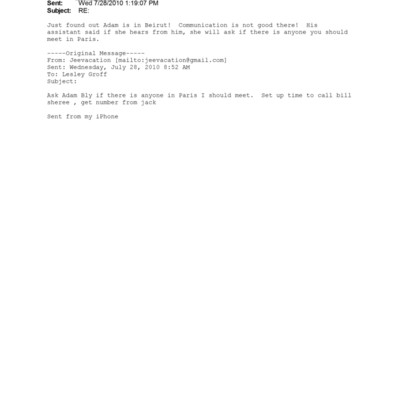 Sent: Wed 7/28/2010 1:19:07 PM
Subject: RE:

Just found out Adam is in Beirut! Communication is not good there! His assistant said if she hears from him, she will ask if there is anyone you should meet in Paris.

-----Original Message-----
From: Jeevacation [mailto:jeevacation@gmail.com]
Sent: Wednesday, July 28, 2010 8:52 AM
To: Lesley Groff
Subject:

Ask Adam Bly if there is anyone in Paris I should meet. Set up time to call bill sheree , get number from jack

Sent from my iPhone